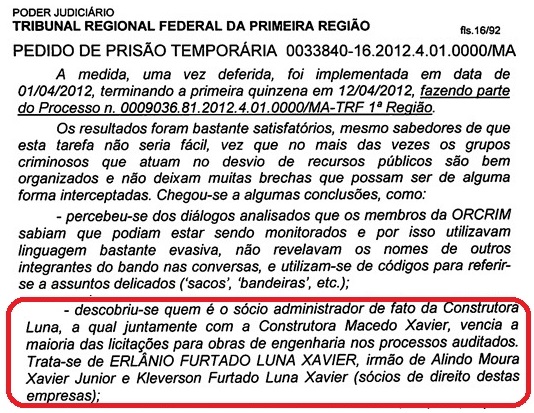 PODER JUDICIÁRIO
TRIBUNAL REGIONAL FEDERAL DA PRIMEIRA REGIÃO

fls.16/92

PEDIDO DE PRISÃO TEMPORÁRIA 0033840-16.2012.4.01.0000/MA

A medida, uma vez deferida, foi implementada em data de 01/04/2012, terminando a primeira quinzena em 12/04/2012, fazendo parte do Processo n. 0009036.81.2012.4.01.0000/MA-TRF 1ª Região.

Os resultados foram bastante satisfatórios, mesmo sabedores de que esta tarefa não seria fácil, vez que no mais das vezes os grupos criminosos que atuam no desvio de recursos públicos são bem organizados e não deixam muitas brechas que possam ser de alguma forma interceptadas. Chegou-se a algumas conclusões, como:

- percebeu-se dos diálogos analisados que os membros da ORCRIM sabiam que podiam estar sendo monitorados e por isso utilizavam linguagem bastante evasiva, não revelavam os nomes de outros integrantes do bando nas conversas, e utilizam-se de códigos para referir-se a assuntos delicados ('sacos', 'bandeiras', etc.);

- descobriu-se quem é o sócio administrador de fato da Construtora Luna, a qual juntamente com a Construtora Macedo Xavier, vencia a maioria das licitações para obras de engenharia nos processos auditados. Trata-se de ERLÂNIO FURTADO LUNA XAVIER, irmão de Alindo Moura Xavier Junior e Kleverson Furtado Luna Xavier (sócios de direito destas empresas);